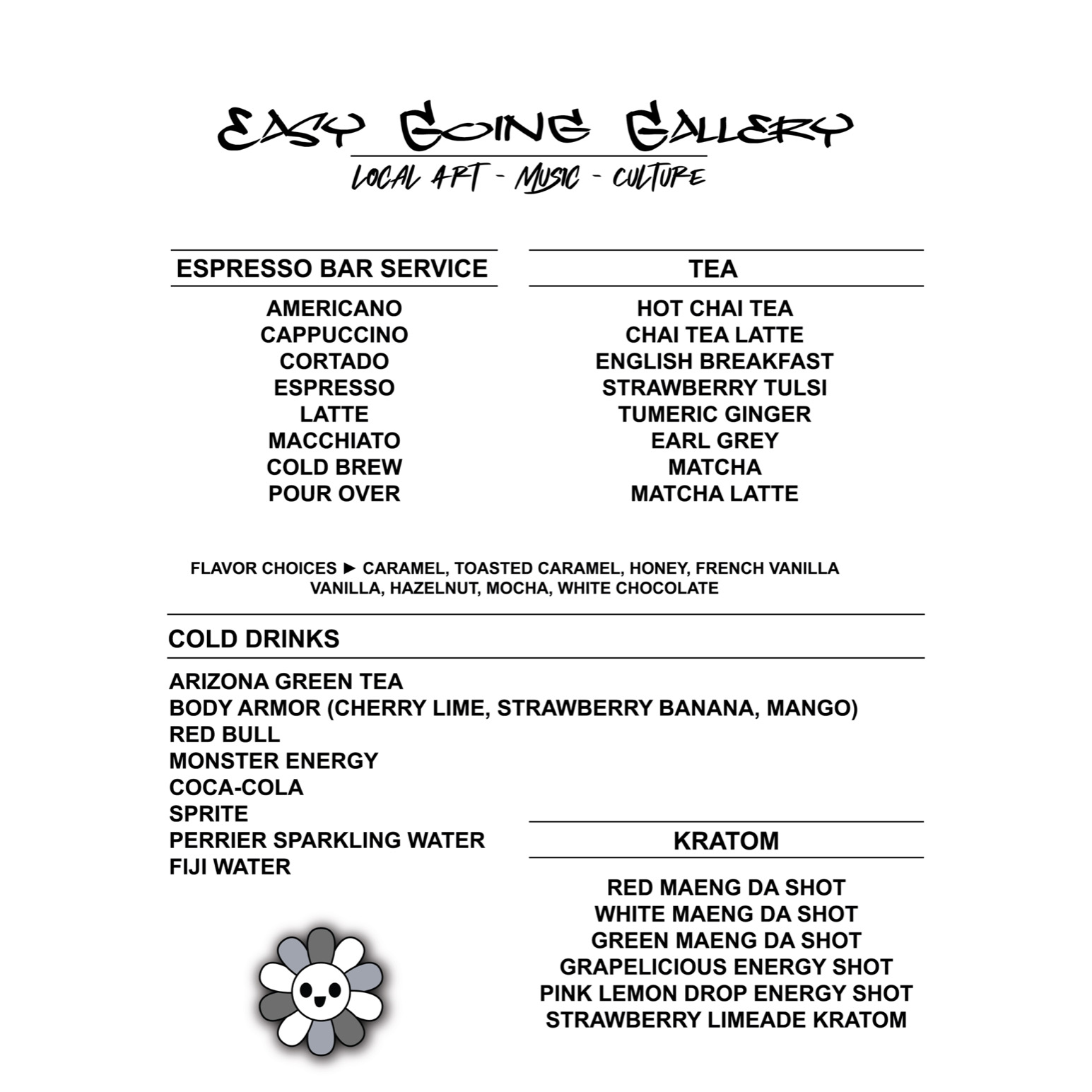 EASY GOING GALLERY

LOCAL ART - MUSIC - CULTURE

ESPRESSO BAR SERVICE

AMERICANO
CAPPUCCINO
CORTADO
ESPRESSO
LATTE
MACCHIATO
COLD BREW
POUR OVER

TEA

HOT CHAI TEA
CHAI TEA LATTE
ENGLISH BREAKFAST
STRAWBERRY TULSI
TUMERIC GINGER
EARL GREY
MATCHA
MATCHA LATTE

FLAVOR CHOICES ► CARAMEL, TOASTED CARAMEL, HONEY, FRENCH VANILLA VANILLA, HAZELNUT, MOCHA, WHITE CHOCOLATE

COLD DRINKS

ARIZONA GREEN TEA
BODY ARMOR (CHERRY LIME, STRAWBERRY BANANA, MANGO)
RED BULL
MONSTER ENERGY
COCA-COLA
SPRITE
PERRIER SPARKLING WATER
FIJI WATER

KRATOM

RED MAENG DA SHOT
WHITE MAENG DA SHOT
GREEN MAENG DA SHOT
GRAPELICIOUS ENERGY SHOT
PINK LEMON DROP ENERGY SHOT
STRAWBERRY LIMEADE KRATOM